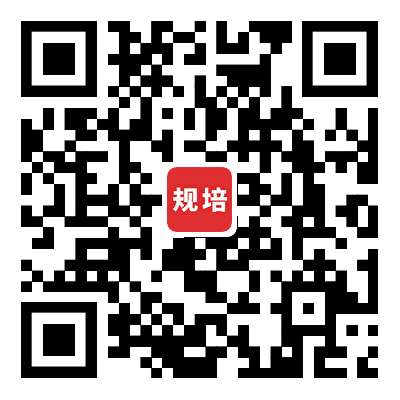 规培